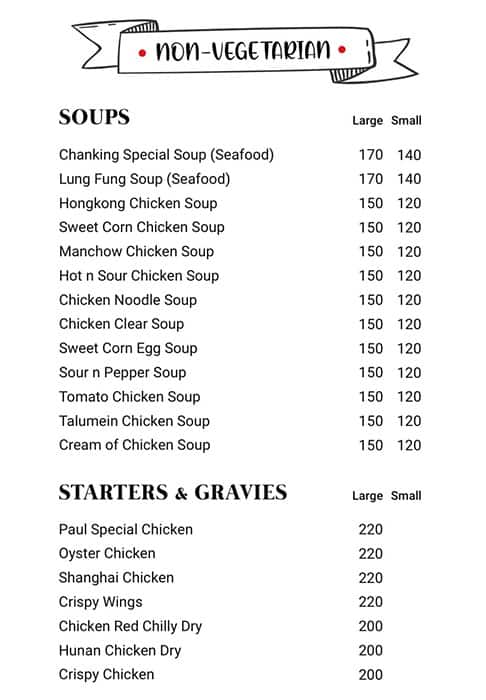 • NON-VEGETARIAN •

| SOUPS | Large | Small |
|---|---|---|
| Chanking Special Soup (Seafood) | 170 | 140 |
| Lung Fung Soup (Seafood) | 170 | 140 |
| Hongkong Chicken Soup | 150 | 120 |
| Sweet Corn Chicken Soup | 150 | 120 |
| Manchow Chicken Soup | 150 | 120 |
| Hot n Sour Chicken Soup | 150 | 120 |
| Chicken Noodle Soup | 150 | 120 |
| Chicken Clear Soup | 150 | 120 |
| Sweet Corn Egg Soup | 150 | 120 |
| Sour n Pepper Soup | 150 | 120 |
| Tomato Chicken Soup | 150 | 120 |
| Talumein Chicken Soup | 150 | 120 |
| Cream of Chicken Soup | 150 | 120 |

| STARTERS & GRAVIES | Large | Small |
|---|---|---|
| Paul Special Chicken | 220 | |
| Oyster Chicken | 220 | |
| Shanghai Chicken | 220 | |
| Crispy Wings | 220 | |
| Chicken Red Chilly Dry | 200 | |
| Hunan Chicken Dry | 200 | |
| Crispy Chicken | 200 | |